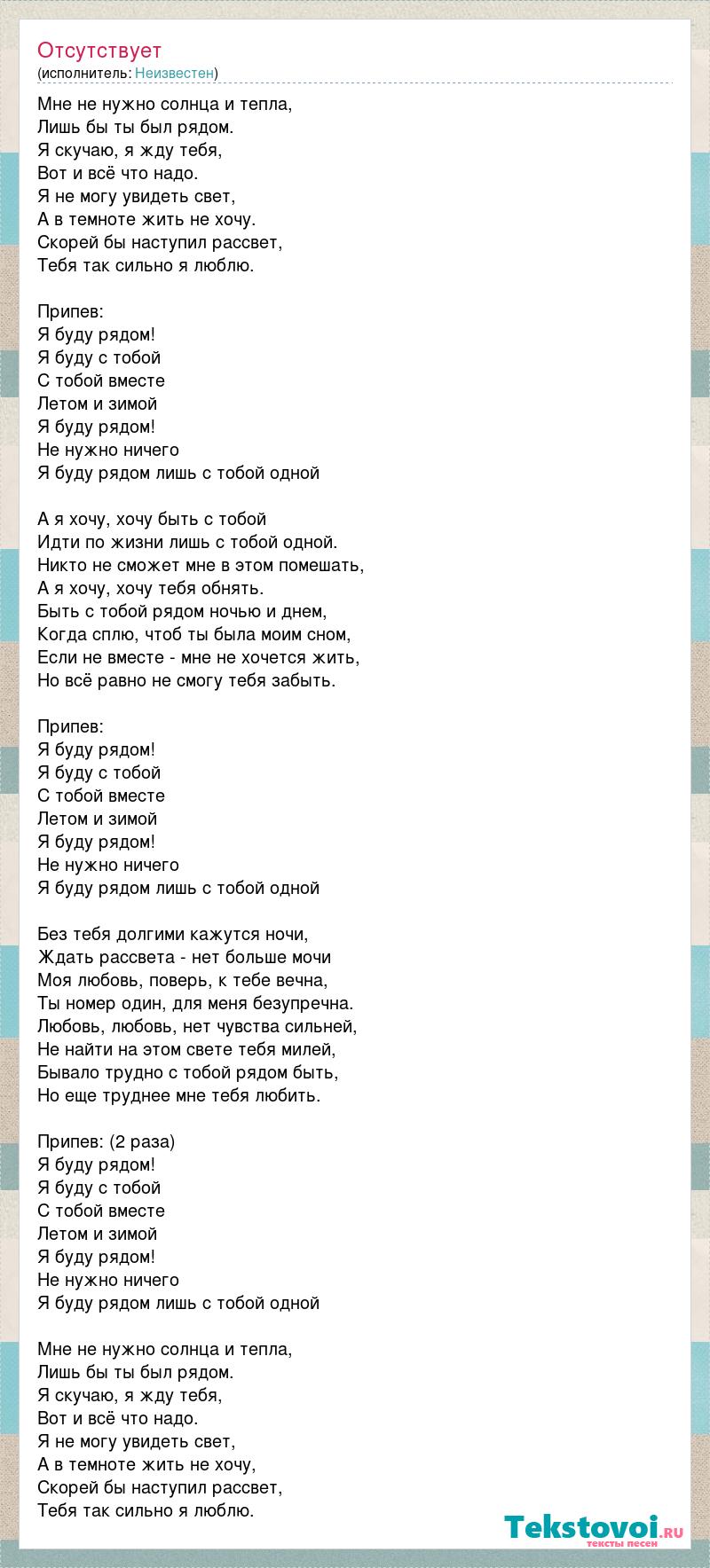 Отсутствует
(исполнитель: Неизвестен)

Мне не нужно солнца и тепла,
Лишь бы ты был рядом.
Я скучаю, я жду тебя,
Вот и всё что надо.
Я не могу увидеть свет,
А в темноте жить не хочу.
Скорей бы наступил рассвет,
Тебя так сильно я люблю.

Припев:
Я буду рядом!
Я буду с тобой
С тобой вместе
Летом и зимой
Я буду рядом!
Не нужно ничего
Я буду рядом лишь с тобой одной

А я хочу, хочу быть с тобой
Идти по жизни лишь с тобой одной.
Никто не сможет мне в этом помешать,
А я хочу, хочу тебя обнять.
Быть с тобой рядом ночью и днем,
Когда сплю, чтоб ты была моим сном,
Если не вместе - мне не хочется жить,
Но всё равно не смогу тебя забыть.

Припев:
Я буду рядом!
Я буду с тобой
С тобой вместе
Летом и зимой
Я буду рядом!
Не нужно ничего
Я буду рядом лишь с тобой одной

Без тебя долгими кажутся ночи,
Ждать рассвета - нет больше мочи
Моя любовь, поверь, к тебе вечна,
Ты номер один, для меня безупречна.
Любовь, любовь, нет чувства сильней,
Не найти на этом свете тебя милей,
Бывало трудно с тобой рядом быть,
Но еще труднее мне тебя любить.

Припев: (2 раза)
Я буду рядом!
Я буду с тобой
С тобой вместе
Летом и зимой
Я буду рядом!
Не нужно ничего
Я буду рядом лишь с тобой одной

Мне не нужно солнца и тепла,
Лишь бы ты был рядом.
Я скучаю, я жду тебя,
Вот и всё что надо.
Я не могу увидеть свет,
А в темноте жить не хочу,
Скорей бы наступил рассвет,
Тебя так сильно я люблю.

Tekstovoi.RU
тексты песен